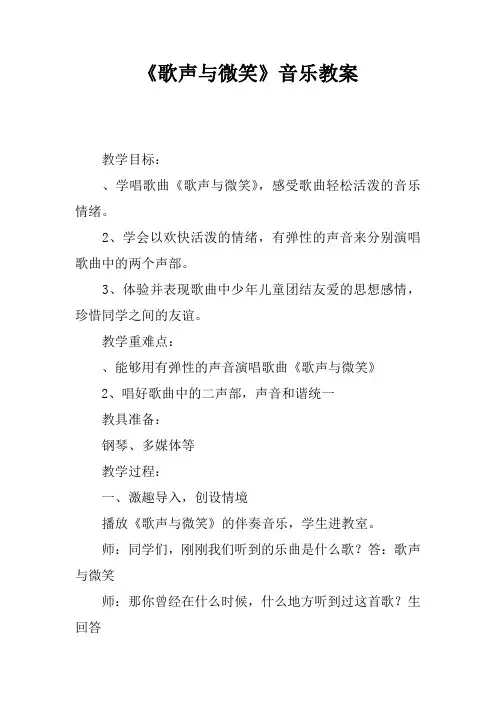 《歌声与微笑》音乐教案

教学目标：

、学唱歌曲《歌声与微笑》，感受歌曲轻松活泼的音乐情绪。

2、学会以欢快活泼的情绪，有弹性的声音来分别演唱歌曲中的两个声部。

3、体验并表现歌曲中少年儿童团结友爱的思想感情，珍惜同学之间的友谊。

教学重难点：

、能够用有弹性的声音演唱歌曲《歌声与微笑》

2、唱好歌曲中的二声部，声音和谐统一

教具准备：

钢琴、多媒体等

教学过程：

一、激趣导入，创设情境

播放《歌声与微笑》的伴奏音乐，学生进教室。

师：同学们，刚刚我们听到的乐曲是什么歌？答：歌声与微笑

师：那你曾经在什么时候，什么地方听到过这首歌？生回答